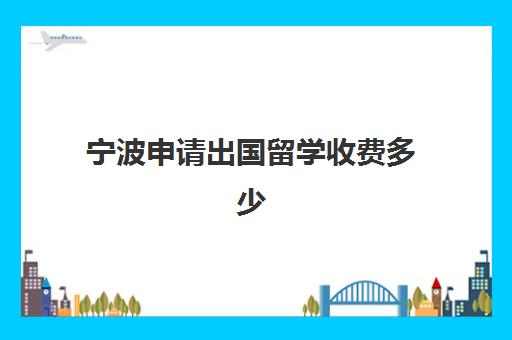 宁波申请出国留学收费多少